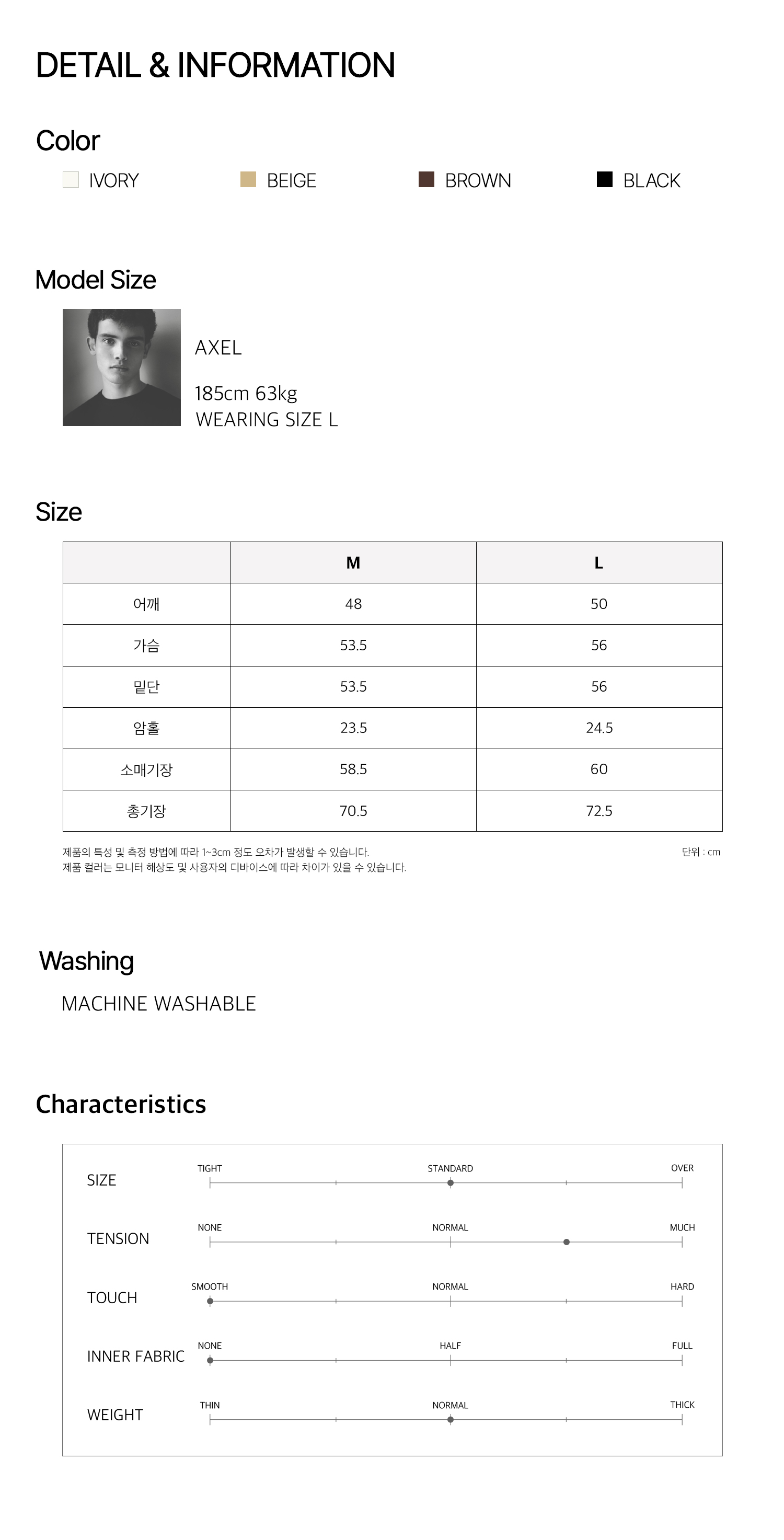 DETAIL & INFORMATION

Color

IVORY    BEIGE    BROWN    BLACK

Model Size

AXEL

185cm 63kg
WEARING SIZE L

Size

|  | M | L |
|---|---|---|
| 어깨 | 48 | 50 |
| 가슴 | 53.5 | 56 |
| 밑단 | 53.5 | 56 |
| 암홀 | 23.5 | 24.5 |
| 소매기장 | 58.5 | 60 |
| 총기장 | 70.5 | 72.5 |

제품의 특성 및 측정 방법에 따라 1~3cm 정도 오차가 발생할 수 있습니다.
제품 컬러는 모니터 해상도 및 사용자의 디바이스에 따라 차이가 있을 수 있습니다.

단위 : cm

Washing

MACHINE WASHABLE

Characteristics

SIZE
TIGHT    STANDARD    OVER

TENSION
NONE    NORMAL    MUCH

TOUCH
SMOOTH    NORMAL    HARD

INNER FABRIC
NONE    HALF    FULL

WEIGHT
THIN    NORMAL    THICK